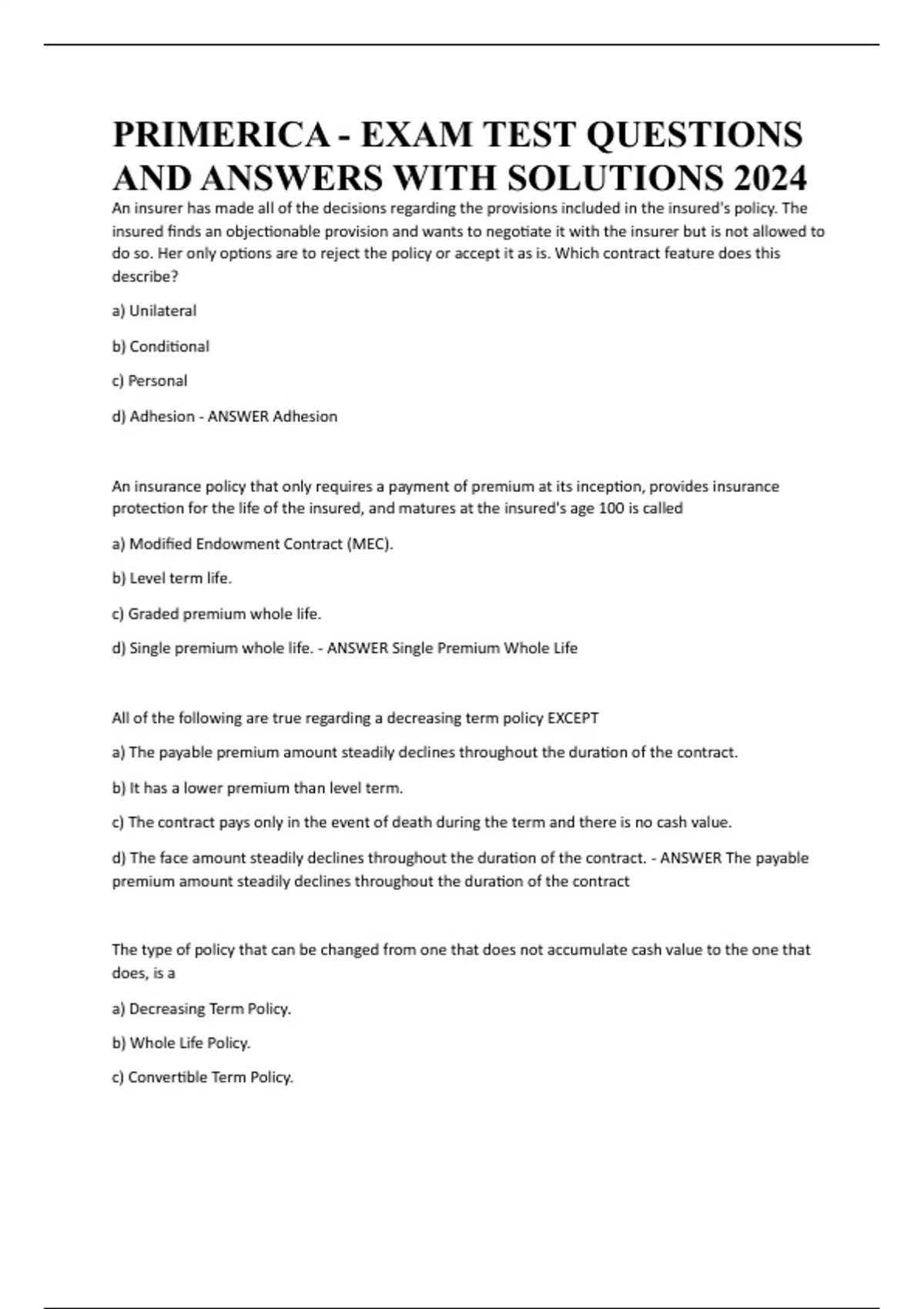 PRIMERICA - EXAM TEST QUESTIONS AND ANSWERS WITH SOLUTIONS 2024

An insurer has made all of the decisions regarding the provisions included in the insured's policy. The insured finds an objectionable provision and wants to negotiate it with the insurer but is not allowed to do so. Her only options are to reject the policy or accept it as is. Which contract feature does this describe?

a) Unilateral

b) Conditional

c) Personal

d) Adhesion - ANSWER Adhesion

An insurance policy that only requires a payment of premium at its inception, provides insurance protection for the life of the insured, and matures at the insured's age 100 is called

a) Modified Endowment Contract (MEC).

b) Level term life.

c) Graded premium whole life.

d) Single premium whole life. - ANSWER Single Premium Whole Life

All of the following are true regarding a decreasing term policy EXCEPT

a) The payable premium amount steadily declines throughout the duration of the contract.

b) It has a lower premium than level term.

c) The contract pays only in the event of death during the term and there is no cash value.

d) The face amount steadily declines throughout the duration of the contract. - ANSWER The payable premium amount steadily declines throughout the duration of the contract

The type of policy that can be changed from one that does not accumulate cash value to the one that does, is a

a) Decreasing Term Policy.

b) Whole Life Policy.

c) Convertible Term Policy.